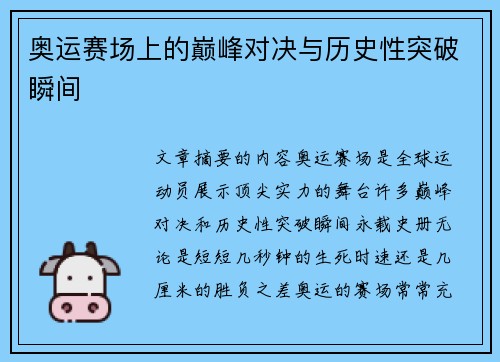 奥运赛场上的巅峰对决与历史性突破瞬间

文章摘要的内容奥运赛场是全球运动员展示顶尖实力的舞台许多巅峰对决和历史性突破瞬间永载史册无论是短短几秒钟的生死时速还是几厘米的胜负之差奥运的赛场常常充